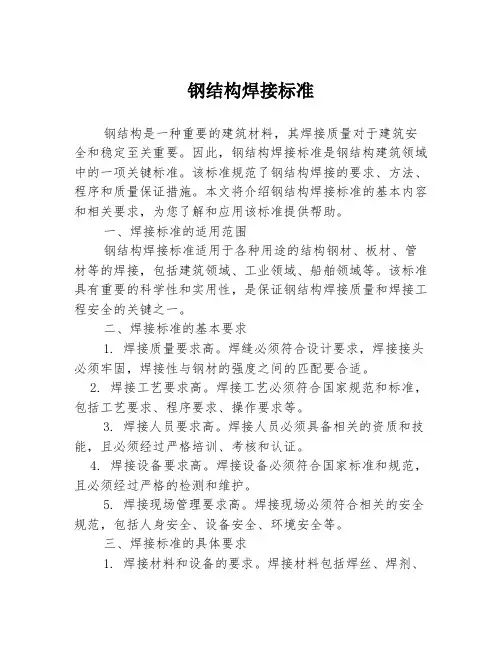 钢结构焊接标准

钢结构是一种重要的建筑材料，其焊接质量对于建筑安全和稳定至关重要。因此，钢结构焊接标准是钢结构建筑领域中的一项关键标准。该标准规范了钢结构焊接的要求、方法、程序和质量保证措施。本文将介绍钢结构焊接标准的基本内容和相关要求，为您了解和应用该标准提供帮助。

一、焊接标准的适用范围

钢结构焊接标准适用于各种用途的结构钢材、板材、管材等的焊接，包括建筑领域、工业领域、船舶领域等。该标准具有重要的科学性和实用性，是保证钢结构焊接质量和焊接工程安全的关键之一。

二、焊接标准的基本要求

1. 焊接质量要求高。焊缝必须符合设计要求，焊接接头必须牢固，焊接性与钢材的强度之间的匹配要合适。

2. 焊接工艺要求高。焊接工艺必须符合国家规范和标准，包括工艺要求、程序要求、操作要求等。

3. 焊接人员要求高。焊接人员必须具备相关的资质和技能，且必须经过严格培训、考核和认证。

4. 焊接设备要求高。焊接设备必须符合国家标准和规范，且必须经过严格的检测和维护。

5. 焊接现场管理要求高。焊接现场必须符合相关的安全规范，包括人身安全、设备安全、环境安全等。

三、焊接标准的具体要求

1. 焊接材料和设备的要求。焊接材料包括焊丝、焊剂、